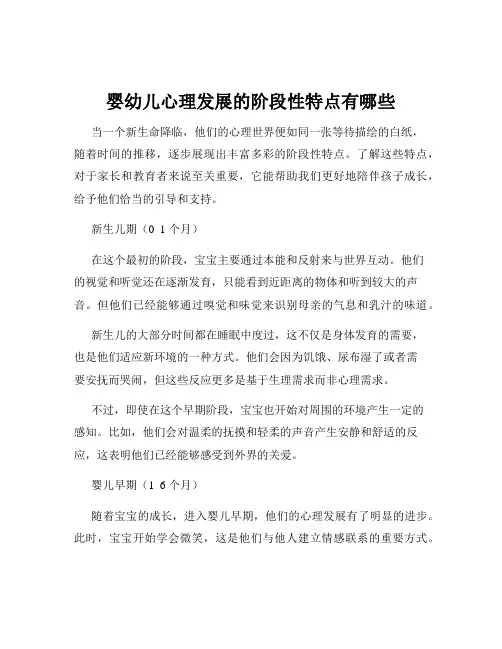 婴幼儿心理发展的阶段性特点有哪些

当一个新生命降临，他们的心理世界便如同一张等待描绘的白纸，随着时间的推移，逐步展现出丰富多彩的阶段性特点。了解这些特点，对于家长和教育者来说至关重要，它能帮助我们更好地陪伴孩子成长，给予他们恰当的引导和支持。

新生儿期（0 1 个月）

在这个最初的阶段，宝宝主要通过本能和反射来与世界互动。他们的视觉和听觉还在逐渐发育，只能看到近距离的物体和听到较大的声音。但他们已经能够通过嗅觉和味觉来识别母亲的气息和乳汁的味道。

新生儿的大部分时间都在睡眠中度过，这不仅是身体发育的需要，也是他们适应新环境的一种方式。他们会因为饥饿、尿布湿了或者需要安抚而哭闹，但这些反应更多是基于生理需求而非心理需求。

不过，即使在这个早期阶段，宝宝也开始对周围的环境产生一定的感知。比如，他们会对温柔的抚摸和轻柔的声音产生安静和舒适的反应，这表明他们已经能够感受到外界的关爱。

婴儿早期（1 6 个月）

随着宝宝的成长，进入婴儿早期，他们的心理发展有了明显的进步。此时，宝宝开始学会微笑，这是他们与他人建立情感联系的重要方式。